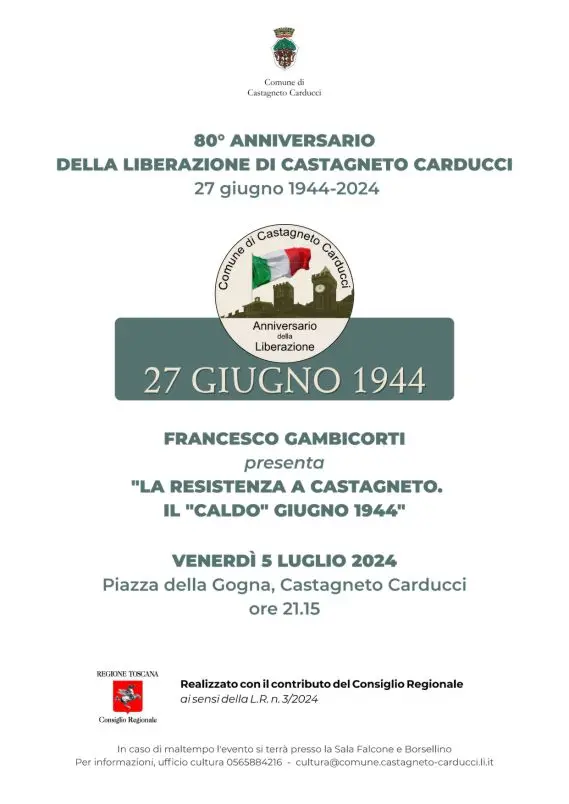 Comune di
Castagneto Carducci

80° ANNIVERSARIO
DELLA LIBERAZIONE DI CASTAGNETO CARDUCCI
27 giugno 1944-2024

Comune di Castagneto Carducci

Anniversario
della
Liberazione

27 GIUGNO 1944

FRANCESCO GAMBICORTI
presenta
"LA RESISTENZA A CASTAGNETO.
IL "CALDO" GIUGNO 1944"

VENERDÌ 5 LUGLIO 2024
Piazza della Gogna, Castagneto Carducci
ore 21.15

REGIONE TOSCANA
Consiglio Regionale

Realizzato con il contributo del Consiglio Regionale
ai sensi della L.R. n. 3/2024

In caso di maltempo l'evento si terrà presso la Sala Falcone e Borsellino
Per informazioni, ufficio cultura 0565884216 - cultura@comune.castagneto-carducci.li.it